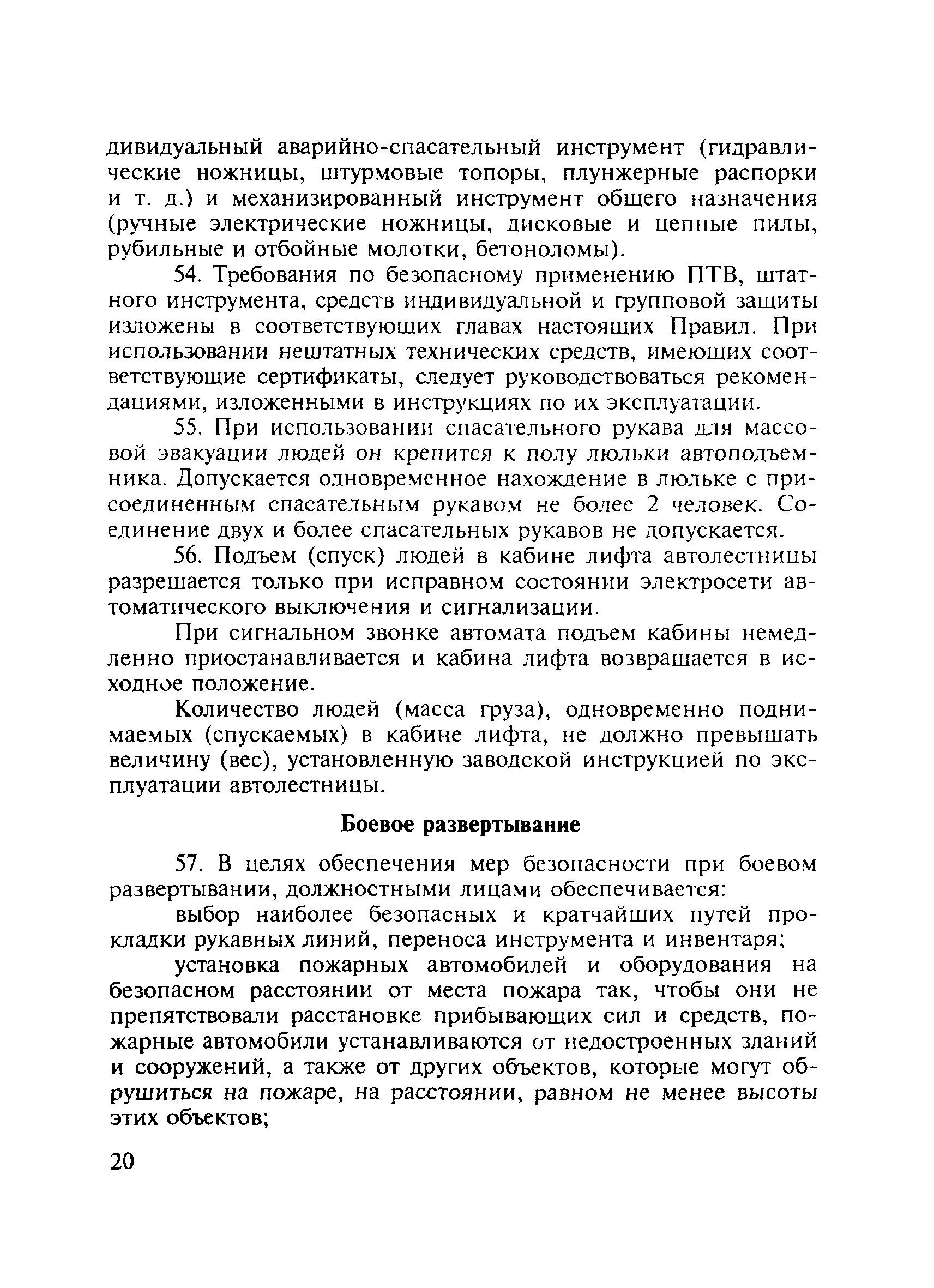 дивидуальный аварийно-спасательный инструмент (гидравлические ножницы, штурмовые топоры, плунжерные распорки и т. д.) и механизированный инструмент общего назначения (ручные электрические ножницы, дисковые и цепные пилы, рубильные и отбойные молотки, бетоноломы).

54. Требования по безопасному применению ПТВ, штатного инструмента, средств индивидуальной и групповой защиты изложены в соответствующих главах настоящих Правил. При использовании нештатных технических средств, имеющих соответствующие сертификаты, следует руководствоваться рекомендациями, изложенными в инструкциях по их эксплуатации.

55. При использовании спасательного рукава для массовой эвакуации людей он крепится к полу люльки автоподъемника. Допускается одновременное нахождение в люльке с присоединенным спасательным рукавом не более 2 человек. Соединение двух и более спасательных рукавов не допускается.

56. Подъем (спуск) людей в кабине лифта автолестницы разрешается только при исправном состоянии электросети автоматического выключения и сигнализации.

При сигнальном звонке автомата подъем кабины немедленно приостанавливается и кабина лифта возвращается в исходное положение.

Количество людей (масса груза), одновременно поднимаемых (спускаемых) в кабине лифта, не должно превышать величину (вес), установленную заводской инструкцией по эксплуатации автолестницы.

Боевое развертывание

57. В целях обеспечения мер безопасности при боевом развертывании, должностными лицами обеспечивается:

выбор наиболее безопасных и кратчайших путей прокладки рукавных линий, переноса инструмента и инвентаря;

установка пожарных автомобилей и оборудования на безопасном расстоянии от места пожара так, чтобы они не препятствовали расстановке прибывающих сил и средств, пожарные автомобили устанавливаются от недостроенных зданий и сооружений, а также от других объектов, которые могут обрушиться на пожаре, на расстоянии, равном не менее высоты этих объектов;

20